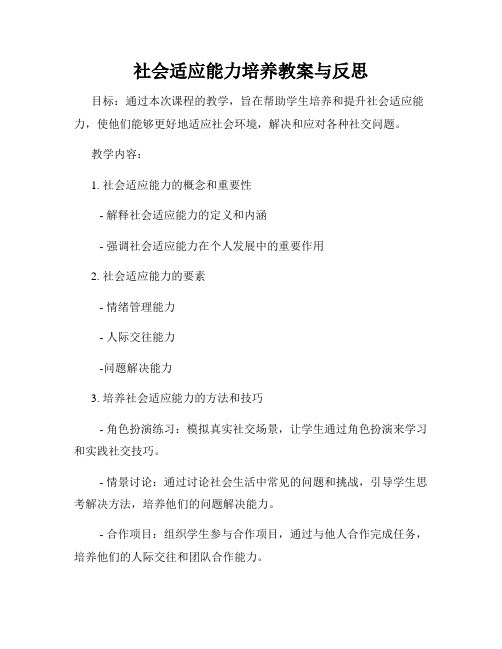 社会适应能力培养教案与反思

目标：通过本次课程的教学，旨在帮助学生培养和提升社会适应能力，使他们能够更好地适应社会环境，解决和应对各种社交问题。

教学内容：

1. 社会适应能力的概念和重要性

- 解释社会适应能力的定义和内涵

- 强调社会适应能力在个人发展中的重要作用

2. 社会适应能力的要素

- 情绪管理能力

- 人际交往能力

-问题解决能力

3. 培养社会适应能力的方法和技巧

- 角色扮演练习：模拟真实社交场景，让学生通过角色扮演来学习和实践社交技巧。

- 情景讨论：通过讨论社会生活中常见的问题和挑战，引导学生思考解决方法，培养他们的问题解决能力。

- 合作项目：组织学生参与合作项目，通过与他人合作完成任务，培养他们的人际交往和团队合作能力。